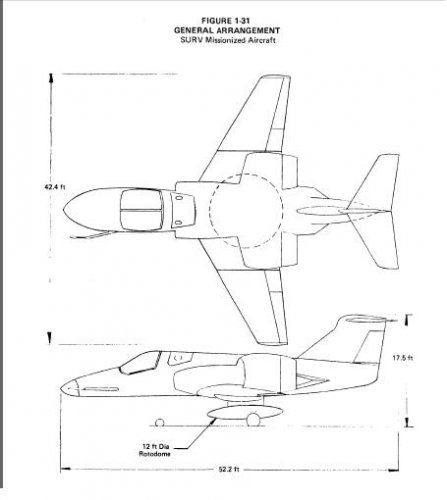 FIGURE 1-31
GENERAL ARRANGEMENT
SURV Missionized Aircraft

42.4 ft

17.5 ft

12 ft Dia
Rotodome

52.2 ft